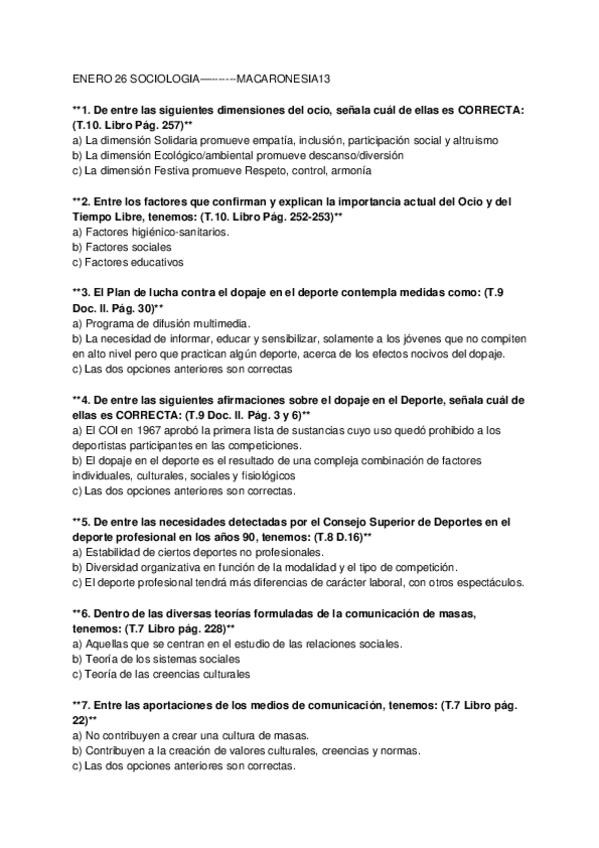 ENERO 26 SOCIOLOGIA----------MACARONESIA13

**1. De entre las siguientes dimensiones del ocio, señala cuál de ellas es CORRECTA: (T.10. Libro Pág. 257)**
a) La dimensión Solidaria promueve empatía, inclusión, participación social y altruismo
b) La dimensión Ecológico/ambiental promueve descanso/diversión
c) La dimensión Festiva promueve Respeto, control, armonía

**2. Entre los factores que confirman y explican la importancia actual del Ocio y del Tiempo Libre, tenemos: (T.10. Libro Pág. 252-253)**
a) Factores higiénico-sanitarios.
b) Factores sociales
c) Factores educativos

**3. El Plan de lucha contra el dopaje en el deporte contempla medidas como: (T.9 Doc. II. Pág. 30)**
a) Programa de difusión multimedia.
b) La necesidad de informar, educar y sensibilizar, solamente a los jóvenes que no compiten en alto nivel pero que practican algún deporte, acerca de los efectos nocivos del dopaje.
c) Las dos opciones anteriores son correctas

**4. De entre las siguientes afirmaciones sobre el dopaje en el Deporte, señala cuál de ellas es CORRECTA: (T.9 Doc. II. Pág. 3 y 6)**
a) El COI en 1967 aprobó la primera lista de sustancias cuyo uso quedó prohibido a los deportistas participantes en las competiciones.
b) El dopaje en el deporte es el resultado de una compleja combinación de factores individuales, culturales, sociales y fisiológicos
c) Las dos opciones anteriores son correctas.

**5. De entre las necesidades detectadas por el Consejo Superior de Deportes en el deporte profesional en los años 90, tenemos: (T.8 D.16)**
a) Estabilidad de ciertos deportes no profesionales.
b) Diversidad organizativa en función de la modalidad y el tipo de competición.
c) El deporte profesional tendrá más diferencias de carácter laboral, con otros espectáculos.

**6. Dentro de las diversas teorías formuladas de la comunicación de masas, tenemos: (T.7 Libro pág. 228)**
a) Aquellas que se centran en el estudio de las relaciones sociales.
b) Teoría de los sistemas sociales
c) Teoría de las creencias culturales

**7. Entre las aportaciones de los medios de comunicación, tenemos: (T.7 Libro pág. 22)**
a) No contribuyen a crear una cultura de masas.
b) Contribuyen a la creación de valores culturales, creencias y normas.
c) Las dos opciones anteriores son correctas.